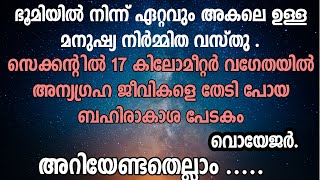 ഭൂമിയിൽ നിന്ന് ഏറ്റവും അകലെ ഉള്ള മനുഷ്യ നിർമ്മിത വസ്തു .

സെക്കന്റിൽ 17 കിലോമീറ്റർ വഗേതയിൽ അന്യഗ്രഹ ജീവികളെ തേടി പോയ ബഹിരാകാശ പേടകം

വൊയേജർ.

അറിയേണ്ടതെല്ലാം .....